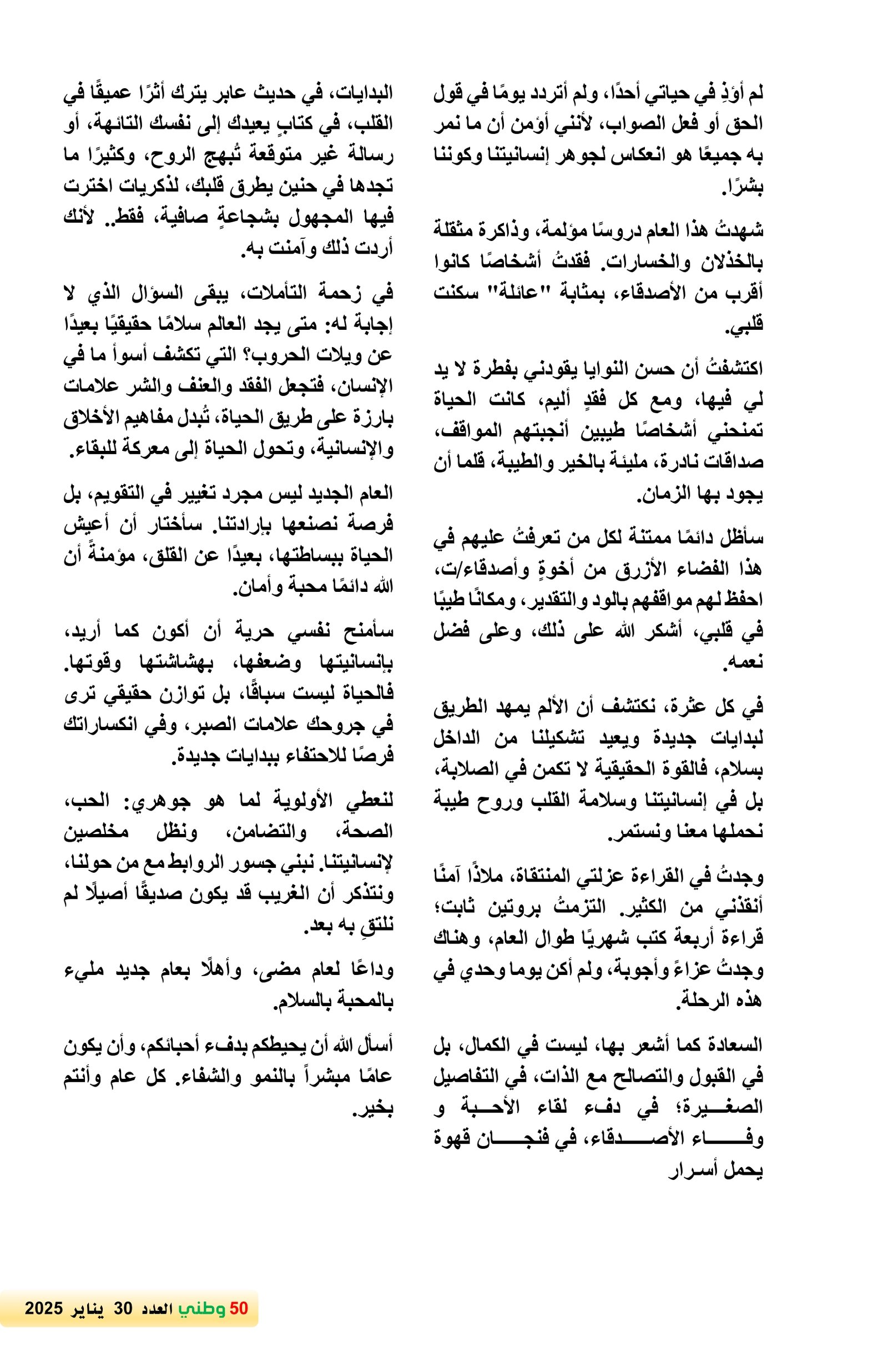 لم أؤذِ في حياتي أحدًا، ولم أتردد يومًا في قول الحق أو فعل الصواب، لأنني أؤمن أن ما نمر به جميعًا هو انعكاس لجوهر إنسانيتنا وكوننا بشرًا.

شهدتُ هذا العام دروسًا مؤلمة، وذاكرة مثقلة بالخذلان والخسارات. فقدتُ أشخاصًا كانوا أقرب من الأصدقاء، بمثابة "عائلة" سكنت قلبي.

اكتشفتُ أن حسن النوايا يقودني بفطرة لا يد لي فيها، ومع كل فقدٍ أليم، كانت الحياة تمنحني أشخاصًا طيبين أنجبتهم المواقف، صداقات نادرة، مليئة بالخير والطيبة، قلما أن يجود بها الزمان.

سأظل دائمًا ممتنة لكل من تعرفتُ عليهم في هذا الفضاء الأزرق من أخوةٍ وأصدقاء/ت، احفظ لهم مواقفهم بالود والتقدير، ومكانًا طيبًا في قلبي، أشكر الله على ذلك، وعلى فضل نعمه.

في كل عثرة، نكتشف أن الألم يمهد الطريق لبدايات جديدة ويعيد تشكيلنا من الداخل بسلام، فالقوة الحقيقية لا تكمن في الصلابة، بل في إنسانيتنا وسلامة القلب وروح طيبة نحملها معنا ونستمر.

وجدتُ في القراءة عزلتي المنتقاة، ملاذًا آمنًا أنقذني من الكثير. التزمتُ بروتين ثابت؛ قراءة أربعة كتب شهريًا طوال العام، وهناك وجدتُ عزاءً وأجوبة، ولم أكن يوما وحدي في هذه الرحلة.

السعادة كما أشعر بها، ليست في الكمال، بل في القبول والتصالح مع الذات، في التفاصيل الصغيرة؛ في دفء لقاء الأحبة و وفاء الأصدقاء، في فنجان قهوة يحمل أسرار

البدايات، في حديث عابر يترك أثرًا عميقًا في القلب، في كتابٍ يعيدك إلى نفسك التائهة، أو رسالة غير متوقعة تُبهج الروح، وكثيرًا ما تجدها في حنين يطرق قلبك، لذكريات اخترت فيها المجهول بشجاعةٍ صافية، فقط.. لأنك أردت ذلك وآمنت به.

في زحمة التأملات، يبقى السؤال الذي لا إجابة له: متى يجد العالم سلامًا حقيقيًا بعيدًا عن ويلات الحروب؟ التي تكشف أسوأ ما في الإنسان، فتجعل الفقد والعنف والشر علامات بارزة على طريق الحياة، تُبدل مفاهيم الأخلاق والإنسانية، وتحول الحياة إلى معركة للبقاء.

العام الجديد ليس مجرد تغيير في التقويم، بل فرصة نصنعها بإرادتنا. سأختار أن أعيش الحياة ببساطتها، بعيدًا عن القلق، مؤمنةً أن الله دائمًا محبة وأمان.

سأمنح نفسي حرية أن أكون كما أريد، بإنسانيتها وضعفها، بهشاشتها وقوتها. فالحياة ليست سباقًا، بل توازن حقيقي ترى في جروحك علامات الصبر، وفي انكساراتك فرصًا للاحتفاء ببدايات جديدة.

لنعطي الأولوية لما هو جوهري: الحب، الصحة، والتضامن، ونظل مخلصين لإنسانيتنا. نبني جسور الروابط مع من حولنا، ونتذكر أن الغريب قد يكون صديقًا أصيلًا لم نلتقِ به بعد.

وداعًا لعام مضى، وأهلًا بعام جديد مليء بالمحبة بالسلام.

أسأل الله أن يحيطكم بدفء أحبائكم، وأن يكون عامًا مبشراً بالنمو والشفاء. كل عام وأنتم بخير.

50 وطني العدد 30 يناير 2025